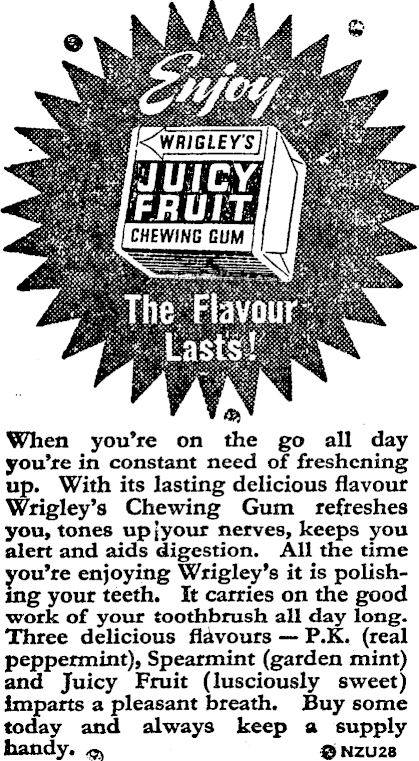 Enjoy

WRIGLEY'S
JUICY FRUIT
CHEWING GUM

The Flavour Lasts!

When you're on the go all day you're in constant need of freshening up. With its lasting delicious flavour Wrigley's Chewing Gum refreshes you, tones up your nerves, keeps you alert and aids digestion. All the time you're enjoying Wrigley's it is polishing your teeth. It carries on the good work of your toothbrush all day long. Three delicious flavours — P.K. (real peppermint), Spearmint (garden mint) and Juicy Fruit (lusciously sweet) imparts a pleasant breath. Buy some today and always keep a supply handy.

NZU28